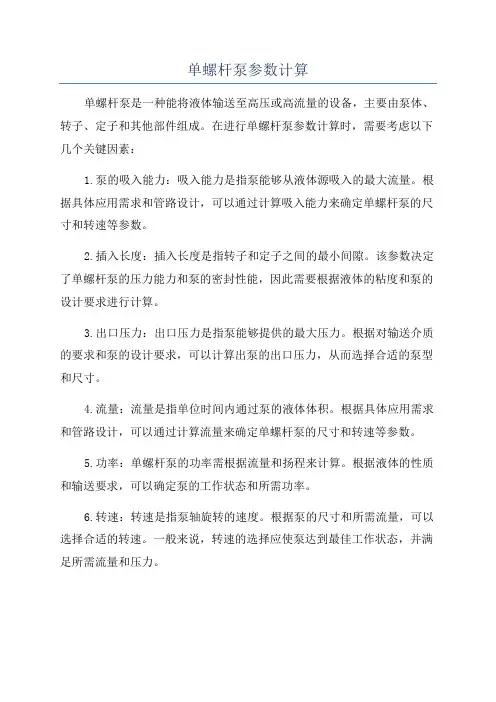 单螺杆泵参数计算

单螺杆泵是一种能将液体输送至高压或高流量的设备，主要由泵体、转子、定子和其他部件组成。在进行单螺杆泵参数计算时，需要考虑以下几个关键因素：

1.泵的吸入能力：吸入能力是指泵能够从液体源吸入的最大流量。根据具体应用需求和管路设计，可以通过计算吸入能力来确定单螺杆泵的尺寸和转速等参数。

2.插入长度：插入长度是指转子和定子之间的最小间隙。该参数决定了单螺杆泵的压力能力和泵的密封性能，因此需要根据液体的粘度和泵的设计要求进行计算。

3.出口压力：出口压力是指泵能够提供的最大压力。根据对输送介质的要求和泵的设计要求，可以计算出泵的出口压力，从而选择合适的泵型和尺寸。

4.流量：流量是指单位时间内通过泵的液体体积。根据具体应用需求和管路设计，可以通过计算流量来确定单螺杆泵的尺寸和转速等参数。

5.功率：单螺杆泵的功率需根据流量和扬程来计算。根据液体的性质和输送要求，可以确定泵的工作状态和所需功率。

6.转速：转速是指泵轴旋转的速度。根据泵的尺寸和所需流量，可以选择合适的转速。一般来说，转速的选择应使泵达到最佳工作状态，并满足所需流量和压力。